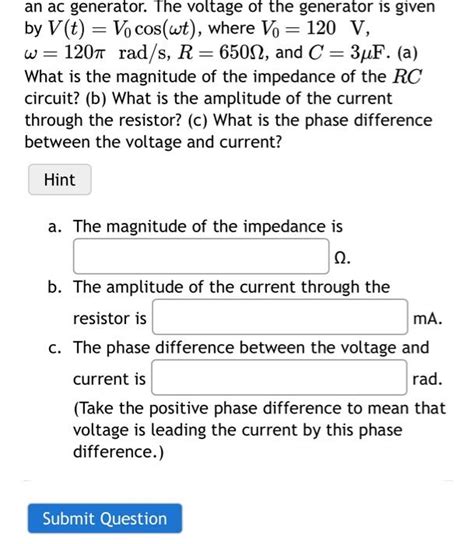 an ac generator. The voltage of the generator is given by $V(t) = V_0 \cos(\omega t)$, where $V_0 = 120$ V, $\omega = 120\pi$ rad/s, $R = 650\Omega$, and $C = 3\mu F$. (a) What is the magnitude of the impedance of the $RC$ circuit? (b) What is the amplitude of the current through the resistor? (c) What is the phase difference between the voltage and current?

Hint

a. The magnitude of the impedance is Ω.

b. The amplitude of the current through the resistor is mA.

c. The phase difference between the voltage and current is rad.

(Take the positive phase difference to mean that voltage is leading the current by this phase difference.)

Submit Question